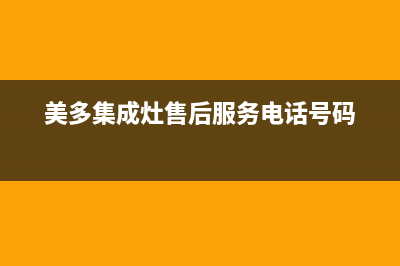 美多集成灶售后服务电话号码